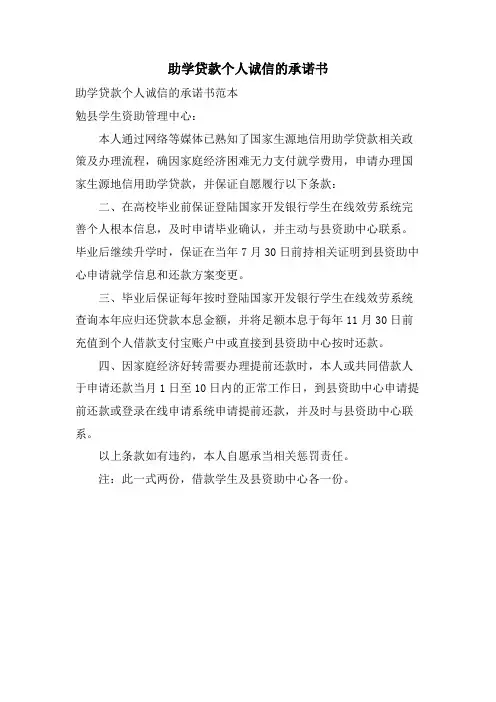 助学贷款个人诚信的承诺书

助学贷款个人诚信的承诺书范本

勉县学生资助管理中心：

本人通过网络等媒体已熟知了国家生源地信用助学贷款相关政策及办理流程，确因家庭经济困难无力支付就学费用，申请办理国家生源地信用助学贷款，并保证自愿履行以下条款：

二、在高校毕业前保证登陆国家开发银行学生在线效劳系统完善个人根本信息，及时申请毕业确认，并主动与县资助中心联系。毕业后继续升学时，保证在当年 7 月 30 日前持相关证明到县资助中心申请就学信息和还款方案变更。

三、毕业后保证每年按时登陆国家开发银行学生在线效劳系统查询本年应归还贷款本息金额，并将足额本息于每年 11 月 30 日前充值到个人借款支付宝账户中或直接到县资助中心按时还款。

四、因家庭经济好转需要办理提前还款时，本人或共同借款人于申请还款当月 1 日至 10 日内的正常工作日，到县资助中心申请提前还款或登录在线申请系统申请提前还款，并及时与县资助中心联系。

以上条款如有违约，本人自愿承当相关惩罚责任。

注：此一式两份，借款学生及县资助中心各一份。